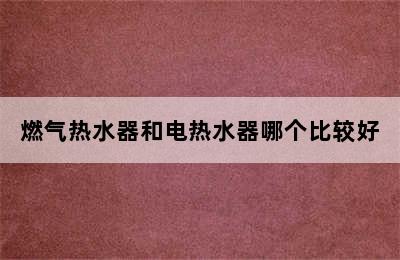 燃气热水器和电热水器哪个比较好